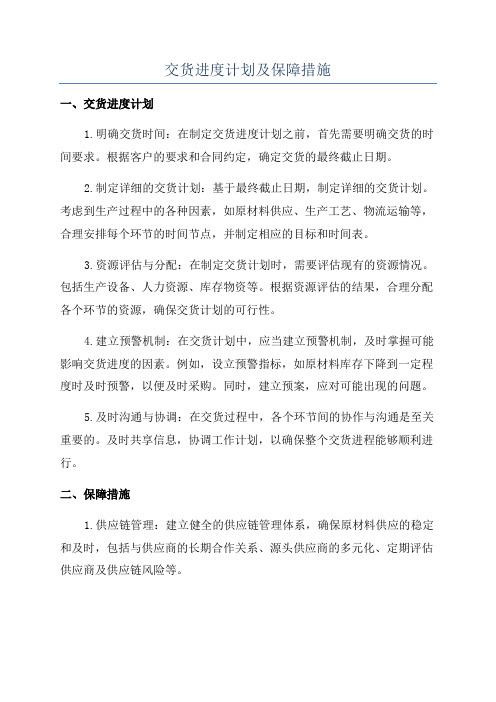 交货进度计划及保障措施

一、交货进度计划

1.明确交货时间：在制定交货进度计划之前，首先需要明确交货的时间要求。根据客户的要求和合同约定，确定交货的最终截止日期。

2.制定详细的交货计划：基于最终截止日期，制定详细的交货计划。考虑到生产过程中的各种因素，如原材料供应、生产工艺、物流运输等，合理安排每个环节的时间节点，并制定相应的目标和时间表。

3.资源评估与分配：在制定交货计划时，需要评估现有的资源情况。包括生产设备、人力资源、库存物资等。根据资源评估的结果，合理分配各个环节的资源，确保交货计划的可行性。

4.建立预警机制：在交货计划中，应当建立预警机制，及时掌握可能影响交货进度的因素。例如，设立预警指标，如原材料库存下降到一定程度时及时预警，以便及时采购。同时，建立预案，应对可能出现的问题。

5.及时沟通与协调：在交货过程中，各个环节间的协作与沟通是至关重要的。及时共享信息，协调工作计划，以确保整个交货进程能够顺利进行。

二、保障措施

1.供应链管理：建立健全的供应链管理体系，确保原材料供应的稳定和及时，包括与供应商的长期合作关系、源头供应商的多元化、定期评估供应商及供应链风险等。